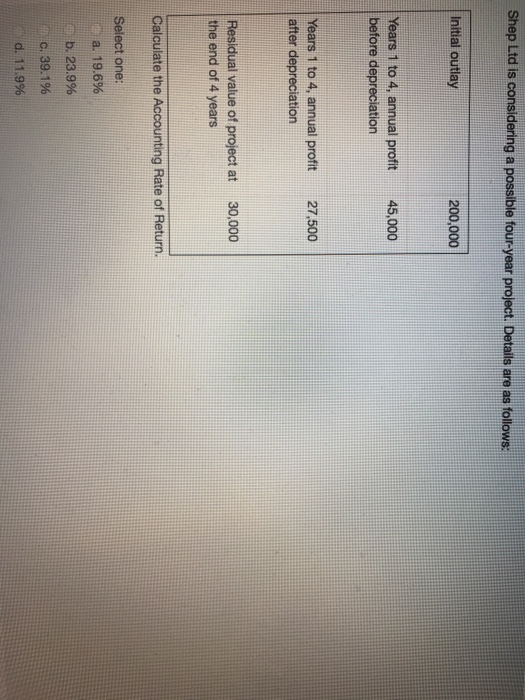 Shep Ltd is considering a possible four-year project. Details are as follows:

| Initial outlay | 200,000 |
|---|---|
| Years 1 to 4, annual profit before depreciation | 45,000 |
| Years 1 to 4, annual profit after depreciation | 27,500 |
| Residual value of project at the end of 4 years | 30,000 |

Calculate the Accounting Rate of Return.

Select one:
a. 19.6%
b. 23.9%
c. 39.1%
d. 11.9%